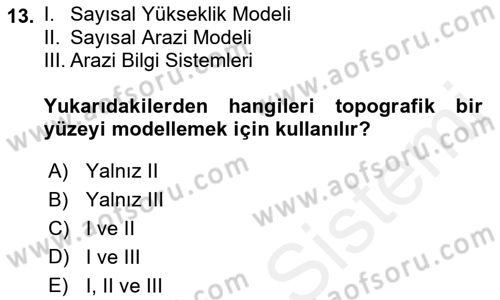 13. I. Sayısal Yükseklik Modeli
II. Sayısal Arazi Modeli
III. Arazi Bilgi Sistemleri

Yukarıdakilerden hangileri topografik bir yüzeyi modellemek için kullanılır?

A) Yalnız II
B) Yalnız III
C) I ve II
D) I ve III
E) I, II ve III

www.aofsoru.com www.aofsoru.com www.aofsoru.com www.aofsoru.com www.aofsoru.com www.aofsoru.com Sistemi